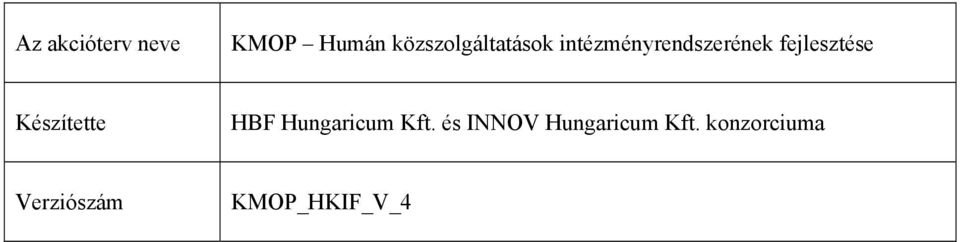 | Az akcióterv neve | KMOP – Humán közszolgáltatások intézményrendszerének fejlesztése |
|---|---|
| Készítette | HBF Hungaricum Kft. és INNOV Hungaricum Kft. konzorciuma |
| Verziószám | KMOP_HKIF_V_4 |